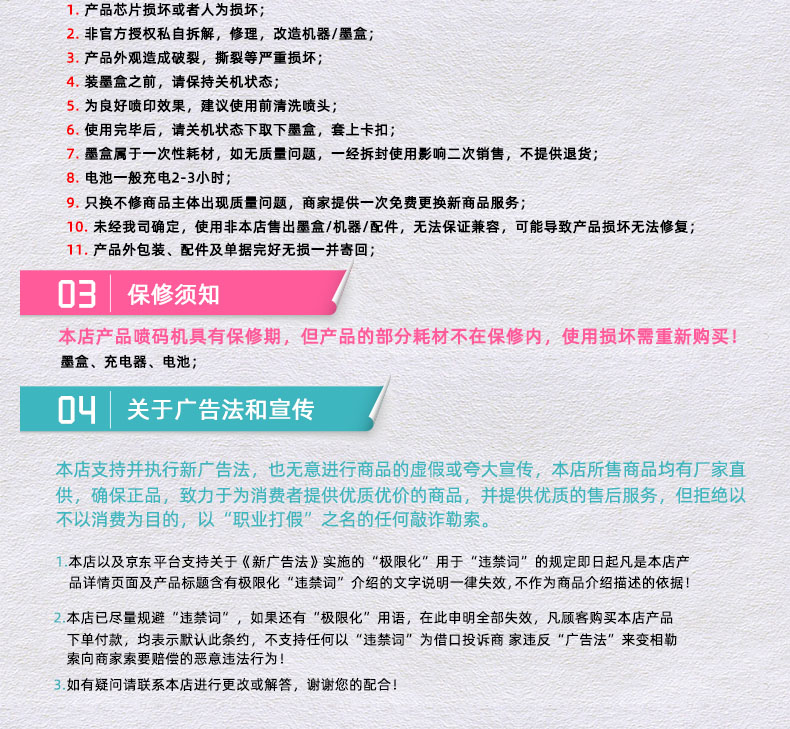 1. 产品芯片损坏或者人为损坏；
2. 非官方授权私自拆解，修理，改造机器/墨盒；
3. 产品外观造成破裂，撕裂等严重损坏；
4. 装墨盒之前，请保持关机状态；
5. 为良好喷印效果，建议使用前清洗喷头；
6. 使用完毕后，请关机状态下取下墨盒，套上卡扣；
7. 墨盒属于一次性耗材，如无质量问题，一经拆封使用影响二次销售，不提供退货；
8. 电池一般充电2-3小时；
9. 只换不修商品主体出现质量问题，商家提供一次免费更换新商品服务；
10. 未经我司确定，使用非本店售出墨盒/机器/配件，无法保证兼容，可能导致产品损坏无法修复；
11. 产品外包装、配件及单据完好无损一并寄回；

03 保修须知

本店产品喷码机具有保修期，但产品的部分耗材不在保修内，使用损坏需重新购买！
墨盒、充电器、电池；

04 关于广告法和宣传

本店支持并执行新广告法，也无意进行商品的虚假或夸大宣传，本店所售商品均有厂家直供，确保正品，致力于为消费者提供优质优价的商品，并提供优质的售后服务，但拒绝以不以消费为目的，以“职业打假”之名的任何敲诈勒索。

1.本店以及京东平台支持关于《新广告法》实施的“极限化”用于“违禁词”的规定即日起凡是本店产品详情页面及产品标题含有极限化“违禁词”介绍的文字说明一律失效，不作为商品介绍描述的依据！

2.本店已尽量规避“违禁词”，如果还有“极限化”用语，在此申明全部失效，凡顾客购买本店产品下单付款，均表示默认此条约，不支持任何以“违禁词”为借口投诉商 家违反“广告法”来变相勒索向商家索要赔偿的恶意违法行为！

3.如有疑问请联系本店进行更改或解答，谢谢您的配合！